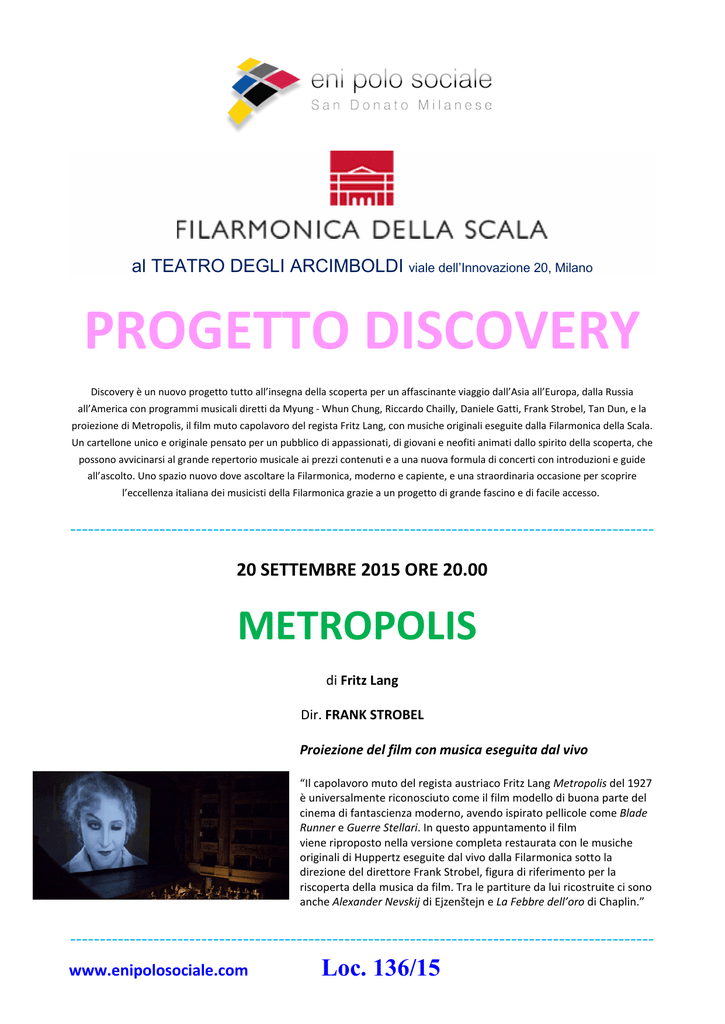 eni polo sociale
San Donato Milanese

FILARMONICA DELLA SCALA

al TEATRO DEGLI ARCIMBOLDI viale dell'Innovazione 20, Milano

PROGETTO DISCOVERY

Discovery è un nuovo progetto tutto all'insegna della scoperta per un affascinante viaggio dall'Asia all'Europa, dalla Russia all'America con programmi musicali diretti da Myung - Whun Chung, Riccardo Chailly, Daniele Gatti, Frank Strobel, Tan Dun, e la proiezione di Metropolis, il film muto capolavoro del regista Fritz Lang, con musiche originali eseguite dalla Filarmonica della Scala. Un cartellone unico e originale pensato per un pubblico di appassionati, di giovani e neofiti animati dallo spirito della scoperta, che possono avvicinarsi al grande repertorio musicale ai prezzi contenuti e a una nuova formula di concerti con introduzioni e guide all'ascolto. Uno spazio nuovo dove ascoltare la Filarmonica, moderno e capiente, e una straordinaria occasione per scoprire l'eccellenza italiana dei musicisti della Filarmonica grazie a un progetto di grande fascino e di facile accesso.

20 SETTEMBRE 2015 ORE 20.00

METROPOLIS

di Fritz Lang

Dir. FRANK STROBEL

Proiezione del film con musica eseguita dal vivo

"Il capolavoro muto del regista austriaco Fritz Lang Metropolis del 1927 è universalmente riconosciuto come il film modello di buona parte del cinema di fantascienza moderno, avendo ispirato pellicole come Blade Runner e Guerre Stellari. In questo appuntamento il film viene riproposto nella versione completa restaurata con le musiche originali di Huppertz eseguite dal vivo dalla Filarmonica sotto la direzione del direttore Frank Strobel, figura di riferimento per la riscoperta della musica da film. Tra le partiture da lui ricostruite ci sono anche Alexander Nevskij di Ejzenštejn e La Febbre dell'oro di Chaplin."

www.enipolosociale.com Loc. 136/15